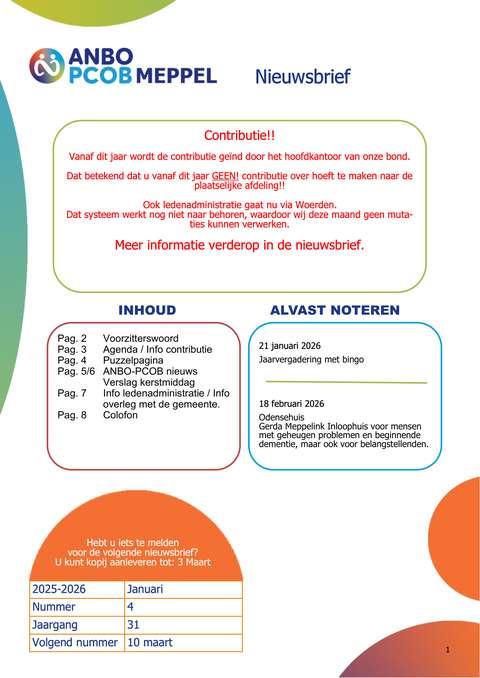 ANBO PCOB MEPPEL

Nieuwsbrief

Contributie!!

Vanaf dit jaar wordt de contributie geïnd door het hoofdkantoor van onze bond.

Dat betekend dat u vanaf dit jaar GEEN! contributie over hoeft te maken naar de plaatselijke afdeling!!

Ook ledenadministratie gaat nu via Woerden.
Dat systeem werkt nog niet naar behoren, waardoor wij deze maand geen mutaties kunnen verwerken.

Meer informatie verderop in de nieuwsbrief.

INHOUD

Pag. 2 Voorzitterswoord
Pag. 3 Agenda / Info contributie
Pag. 4 Puzzelpagina
Pag. 5/6 ANBO-PCOB nieuws
Verslag kerstmiddag
Pag. 7 Info ledenadministratie / Info overleg met de gemeente.
Pag. 8 Colofon

ALVAST NOTEREN

21 januari 2026
Jaarvergadering met bingo

18 februari 2026
Odensehuis
Gerda Meppelink Inloophuis voor mensen met geheugen problemen en beginnende dementie, maar ook voor belangstellenden.

Hebt u iets te melden
voor de volgende nieuwsbrief?
U kunt kopij aanleveren tot: 3 Maart

| 2025-2026 | Januari |
|---|---|
| Nummer | 4 |
| Jaargang | 31 |
| Volgend nummer | 10 maart |

1